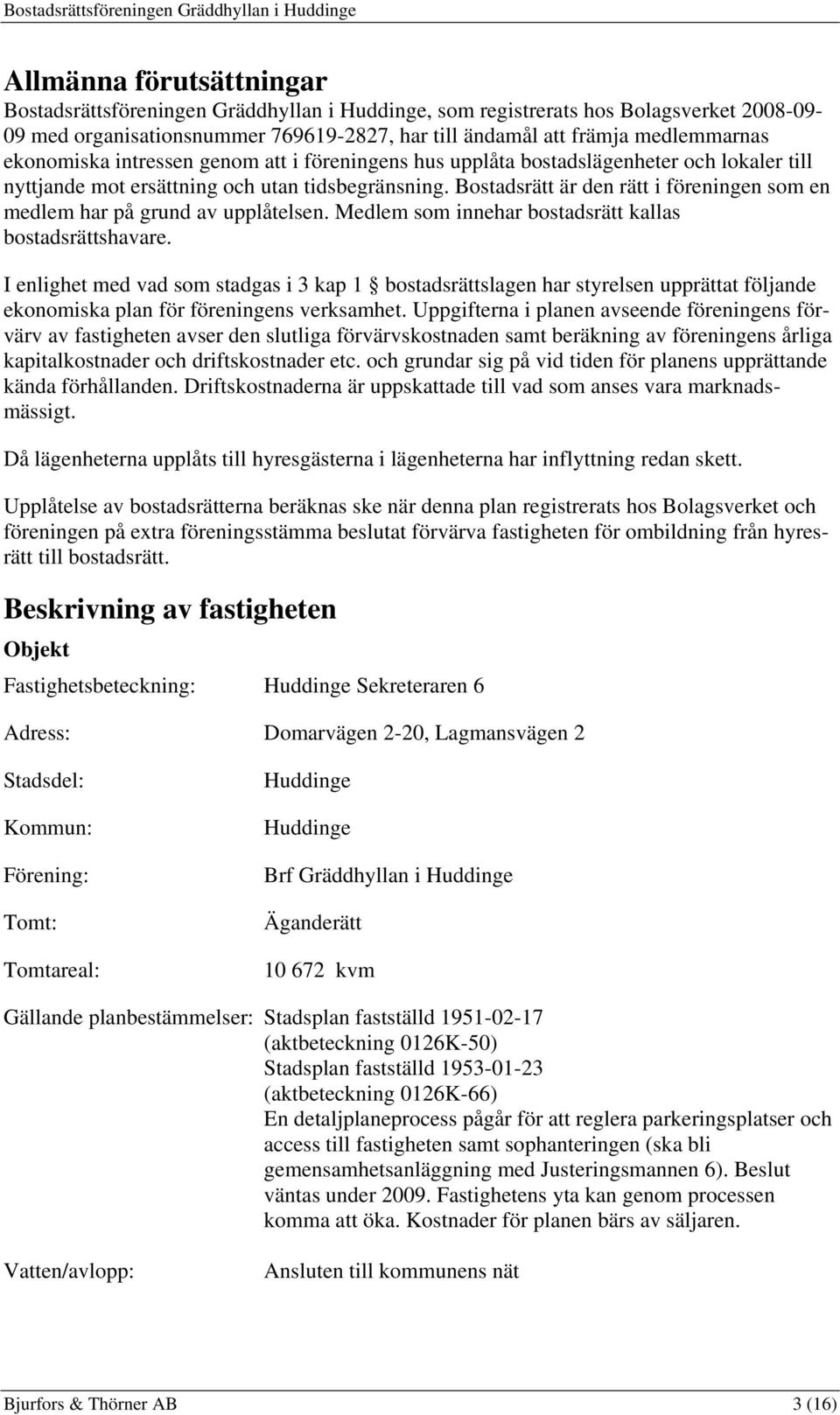 Bostadsrättsföreningen Gräddhyllan i Huddinge

Allmänna förutsättningar
Bostadsrättsföreningen Gräddhyllan i Huddinge, som registrerats hos Bolagsverket 2008-09-09 med organisationsnummer 769619-2827, har till ändamål att främja medlemmarnas ekonomiska intressen genom att i föreningens hus upplåta bostadslägenheter och lokaler till nyttjande mot ersättning och utan tidsbegränsning. Bostadsrätt är den rätt i föreningen som en medlem har på grund av upplåtelsen. Medlem som innehar bostadsrätt kallas bostadsrättshavare.

I enlighet med vad som stadgas i 3 kap 1 § bostadsrättslagen har styrelsen upprättat följande ekonomiska plan för föreningens verksamhet. Uppgifterna i planen avseende föreningens förvärv av fastigheten avser den slutliga förvärvskostnaden samt beräkning av föreningens årliga kapitalkostnader och driftskostnader etc. och grundar sig på vid tiden för planens upprättande kända förhållanden. Driftskostnaderna är uppskattade till vad som anses vara marknadsmässigt.

Då lägenheterna upplåts till hyresgästerna i lägenheterna har inflyttning redan skett.

Upplåtelse av bostadsrätterna beräknas ske när denna plan registrerats hos Bolagsverket och föreningen på extra föreningsstämma beslutat förvärva fastigheten för ombildning från hyresrätt till bostadsrätt.

Beskrivning av fastigheten
Objekt

Fastighetsbeteckning: Huddinge Sekreteraren 6

Adress: Domarvägen 2-20, Lagmansvägen 2

Stadsdel: Huddinge

Kommun: Huddinge

Förening: Brf Gräddhyllan i Huddinge

Tomt: Äganderätt

Tomtareal: 10 672 kvm

Gällande planbestämmelser: Stadsplan fastställd 1951-02-17 (aktbeteckning 0126K-50) Stadsplan fastställd 1953-01-23 (aktbeteckning 0126K-66) En detaljplaneprocess pågår för att reglera parkeringsplatser och access till fastigheten samt sophanteringen (ska bli gemensamhetsanläggning med Justeringsmannen 6). Beslut väntas under 2009. Fastighetens yta kan genom processen komma att öka. Kostnader för planen bärs av säljaren.

Vatten/avlopp: Ansluten till kommunens nät

Bjurfors & Thörner AB 3 (16)